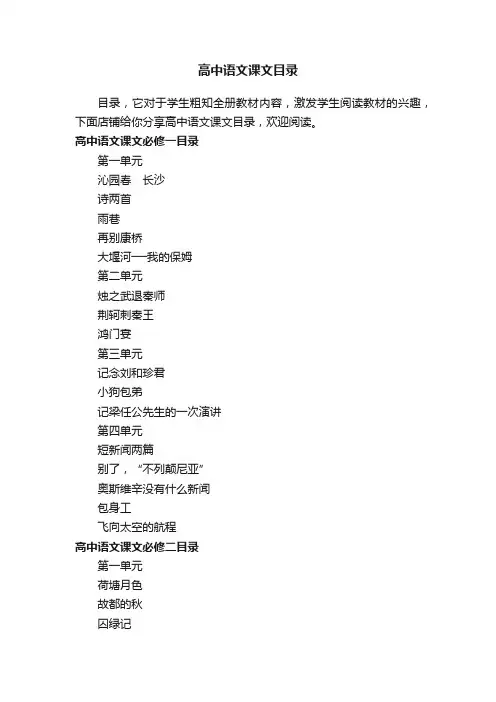 高中语文课文目录

目录，它对于学生粗知全册教材内容，激发学生阅读教材的兴趣，下面店铺给你分享高中语文课文目录，欢迎阅读。

高中语文课文必修一目录

第一单元

沁园春　长沙

诗两首

雨巷

再别康桥

大堰河──我的保姆

第二单元

烛之武退秦师

荆轲刺秦王

鸿门宴

第三单元

记念刘和珍君

小狗包弟

记梁任公先生的一次演讲

第四单元

短新闻两篇

别了，“不列颠尼亚”

奥斯维辛没有什么新闻

包身工

飞向太空的航程

高中语文课文必修二目录

第一单元

荷塘月色

故都的秋

囚绿记